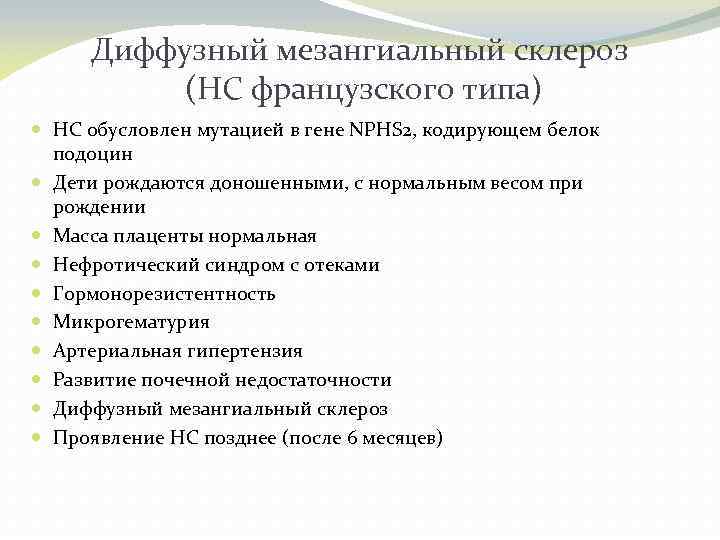 Диффузный мезангиальный склероз (НС французского типа)

- НС обусловлен мутацией в гене NPHS2, кодирующем белок подоцин
- Дети рождаются доношенными, с нормальным весом при рождении
- Масса плаценты нормальная
- Нефротический синдром с отеками
- Гормонорезистентность
- Микрогематурия
- Артериальная гипертензия
- Развитие почечной недостаточности
- Диффузный мезангиальный склероз
- Проявление НС позднее (после 6 месяцев)